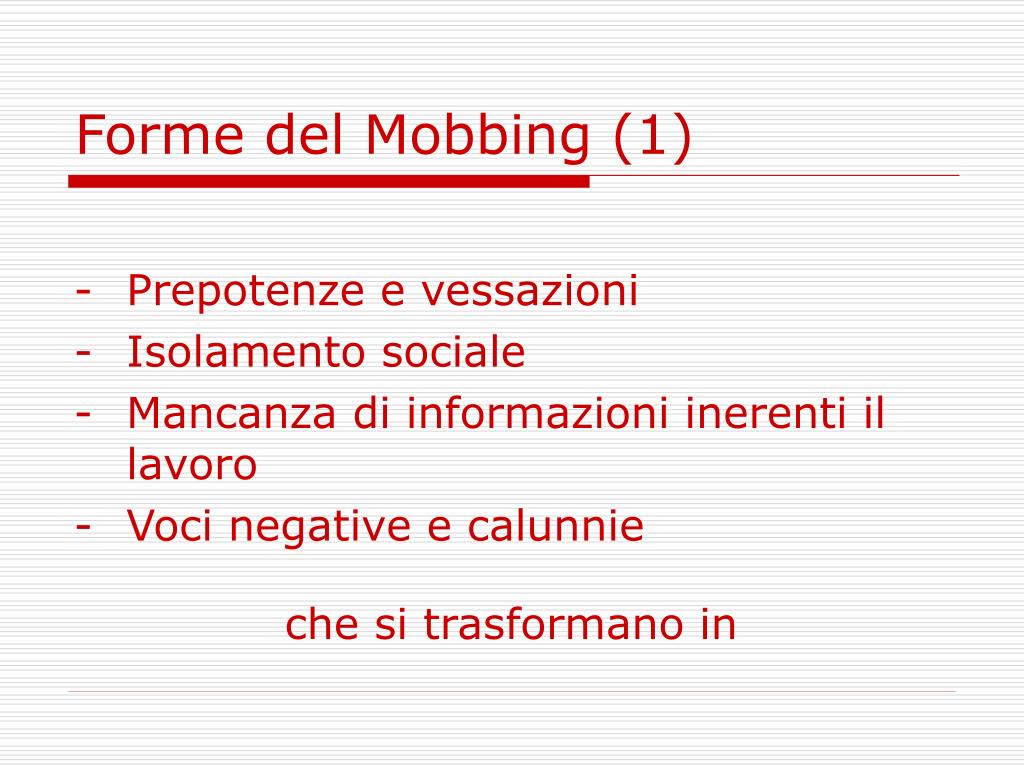 Forme del Mobbing (1)

- Prepotenze e vessazioni
- Isolamento sociale
- Mancanza di informazioni inerenti il lavoro
- Voci negative e calunnie

che si trasformano in